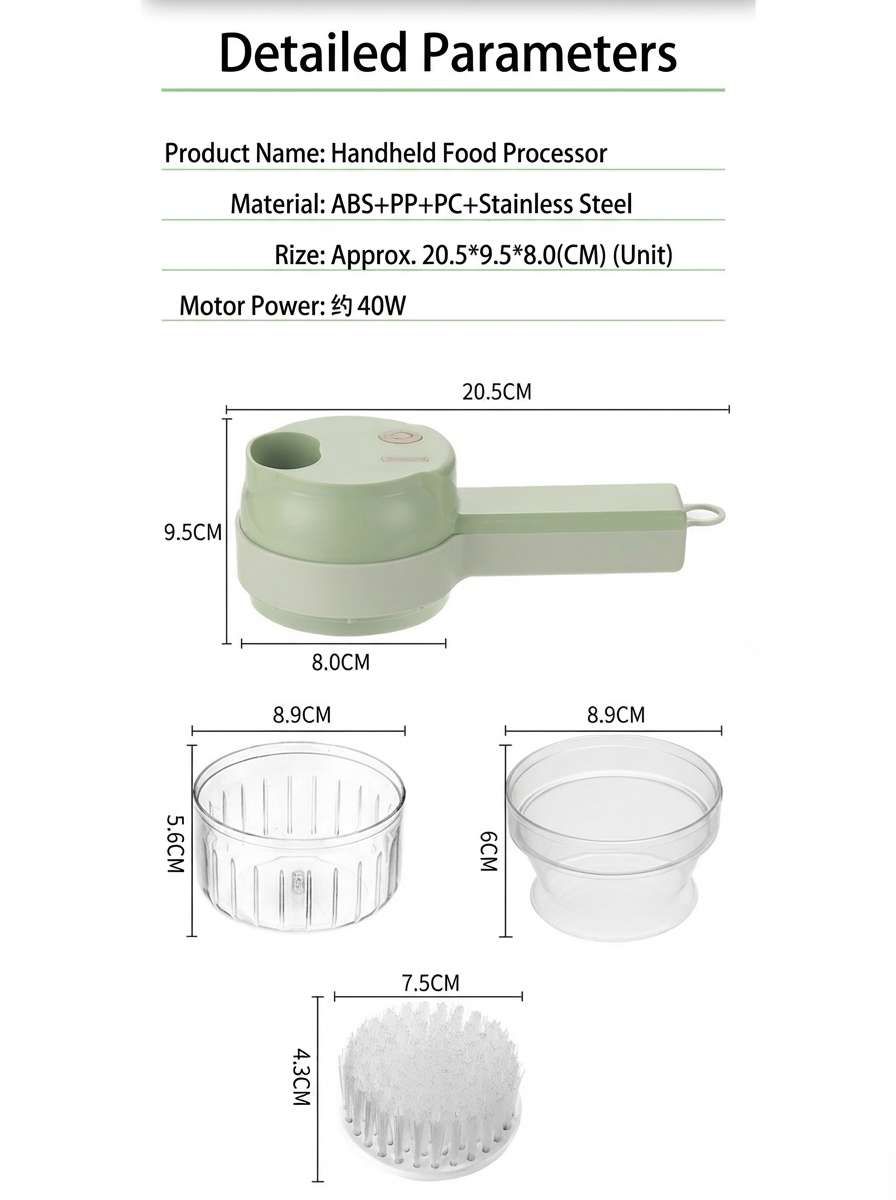 Detailed Parameters

Product Name: Handheld Food Processor

Material: ABS+PP+PC+Stainless Steel

Rize: Approx. 20.5*9.5*8.0(CM) (Unit)

Motor Power: 约 40W

20.5CM

9.5CM

8.0CM

8.9CM

5.6CM

8.9CM

6CM

7.5CM

4.3CM